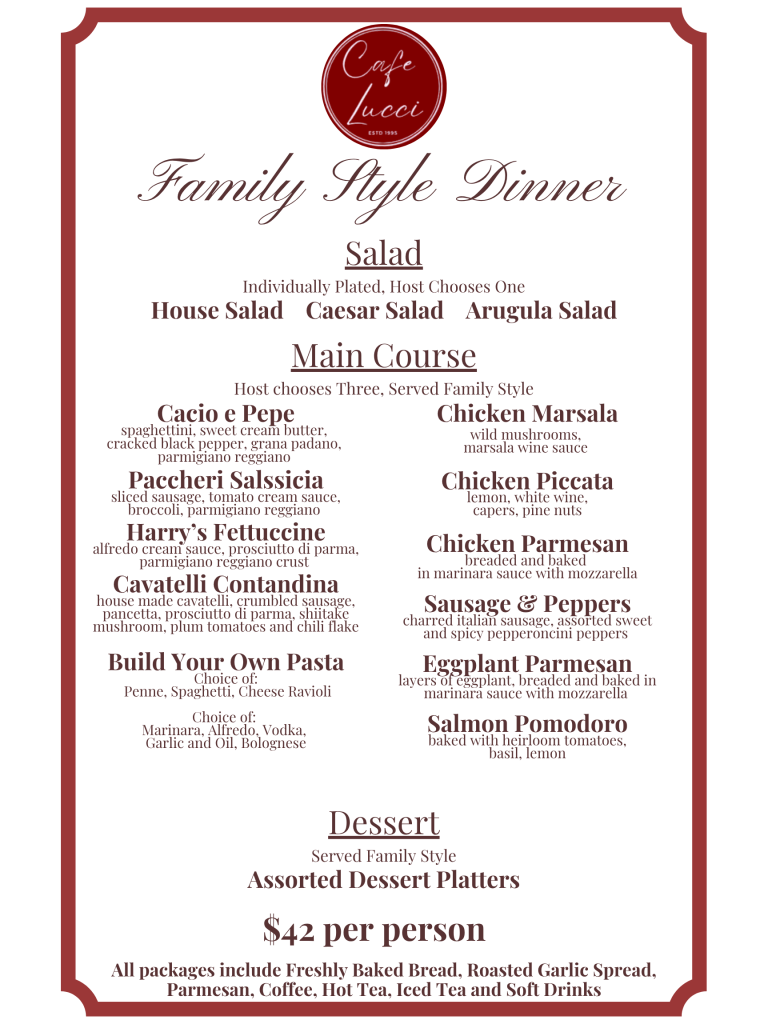 Cafe Lucci
ESTD 1995

Family Style Dinner

Salad

Individually Plated, Host Chooses One

House Salad Caesar Salad Arugula Salad

Main Course

Host chooses Three, Served Family Style

Cacio e Pepe
spaghettini, sweet cream butter, cracked black pepper, grana padano, parmigiano reggiano

Paccheri Salssicia
sliced sausage, tomato cream sauce, broccoli, parmigiano reggiano

Harry's Fettuccine
alfredo cream sauce, prosciutto di parma, parmigiano reggiano crust

Cavatelli Contandina
house made cavatelli, crumbled sausage, pancetta, prosciutto di parma, shiitake mushroom, plum tomatoes and chili flake

Build Your Own Pasta
Choice of:
Penne, Spaghetti, Cheese Ravioli

Choice of:
Marinara, Alfredo, Vodka, Garlic and Oil, Bolognese

Chicken Marsala
wild mushrooms, marsala wine sauce

Chicken Piccata
lemon, white wine, capers, pine nuts

Chicken Parmesan
breaded and baked in marinara sauce with mozzarella

Sausage & Peppers
charred italian sausage, assorted sweet and spicy pepperoncini peppers

Eggplant Parmesan
layers of eggplant, breaded and baked in marinara sauce with mozzarella

Salmon Pomodoro
baked with heirloom tomatoes, basil, lemon

Dessert

Served Family Style

Assorted Dessert Platters

$42 per person

All packages include Freshly Baked Bread, Roasted Garlic Spread, Parmesan, Coffee, Hot Tea, Iced Tea and Soft Drinks